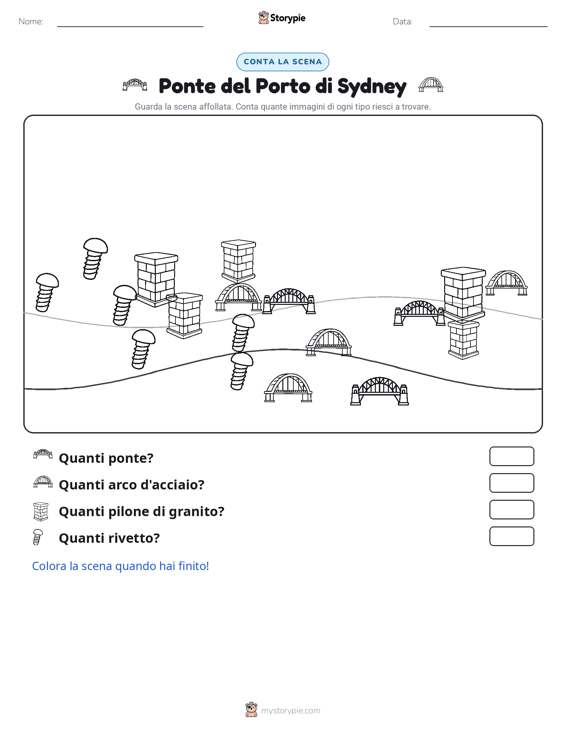 Nome: ____ Storypie Data: ____

CONTA LA SCENA

Ponte del Porto di Sydney

Guarda la scena affollata. Conta quante immagini di ogni tipo riesci a trovare.

Quanti ponte?

Quanti arco d'acciaio?

Quanti pilone di granito?

Quanti rivetto?

Colora la scena quando hai finito!

mystorypie.com